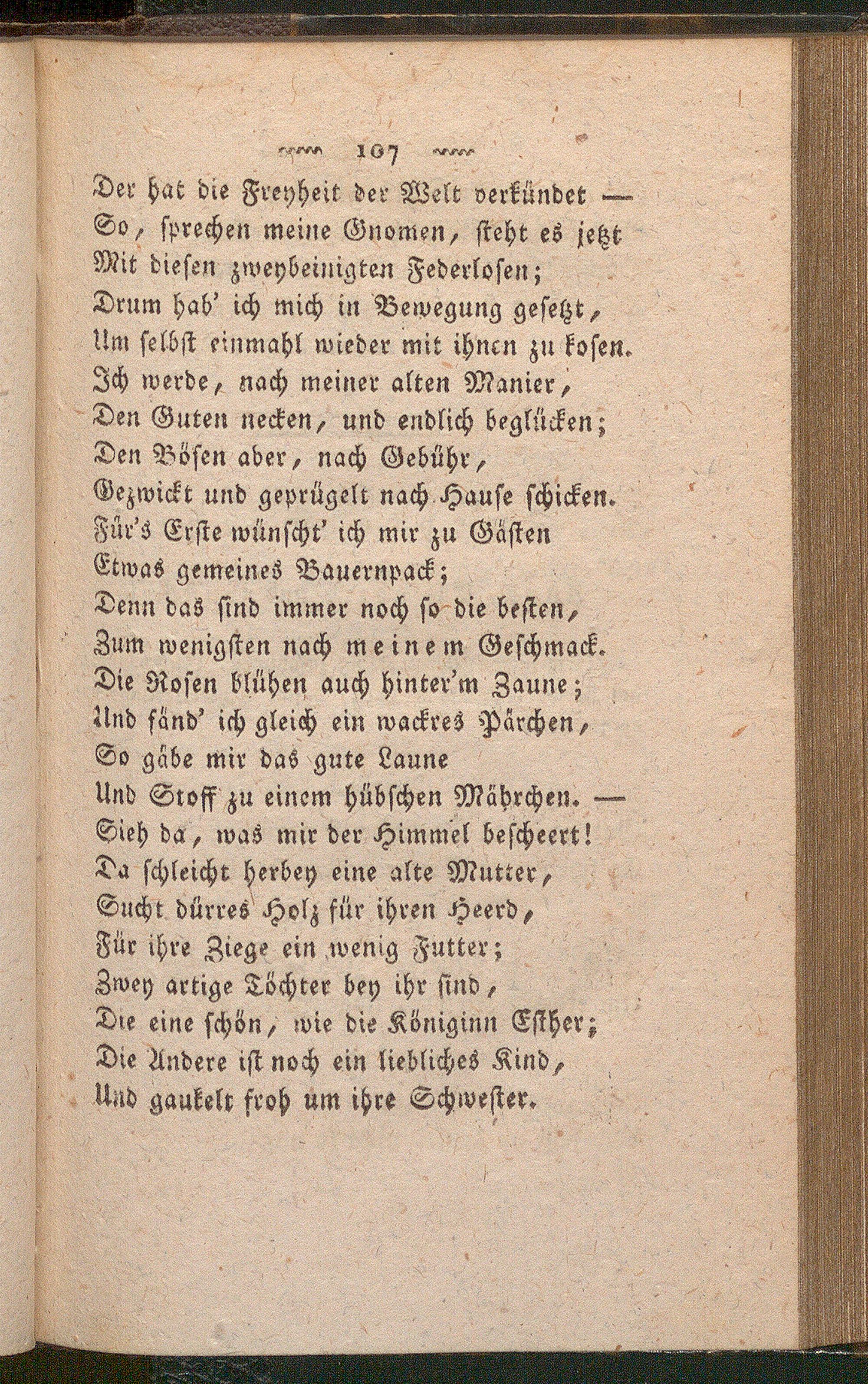 107

Der hat die Freyheit der Welt verkündet —
So, sprechen meine Gnomen, steht es jetzt
Mit diesen zweybeinigten Federlosen;
Drum hab' ich mich in Bewegung gesetzt,
Um selbst einmahl wieder mit ihnen zu kosen.
Ich werde, nach meiner alten Manier,
Den Guten necken, und endlich beglücken;
Den Bösen aber, nach Gebühr,
Gezwickt und geprügelt nach Hause schicken.
Für's Erste wünscht' ich mir zu Gästen
Etwas gemeines Bauernpack;
Denn das sind immer noch so die besten,
Zum wenigsten nach meinem Geschmack.
Die Rosen blühen auch hinter'm Zaune;
Und fänd' ich gleich ein wackres Pärchen,
So gäbe mir das gute Laune
Und Stoff zu einem hübschen Mährchen. —
Sieh da, was mir der Himmel bescheert!
Da schleicht herbey eine alte Mutter,
Sucht dürres Holz für ihren Heerd,
Für ihre Ziege ein wenig Futter;
Zwey artige Töchter bey ihr sind,
Die eine schön, wie die Königinn Esther;
Die Andere ist noch ein liebliches Kind,
Und gaukelt froh um ihre Schwester.